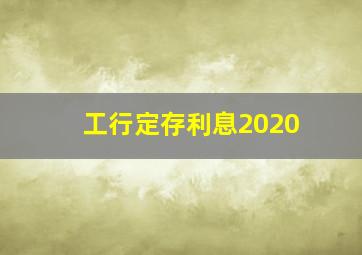 工行定存利息2020